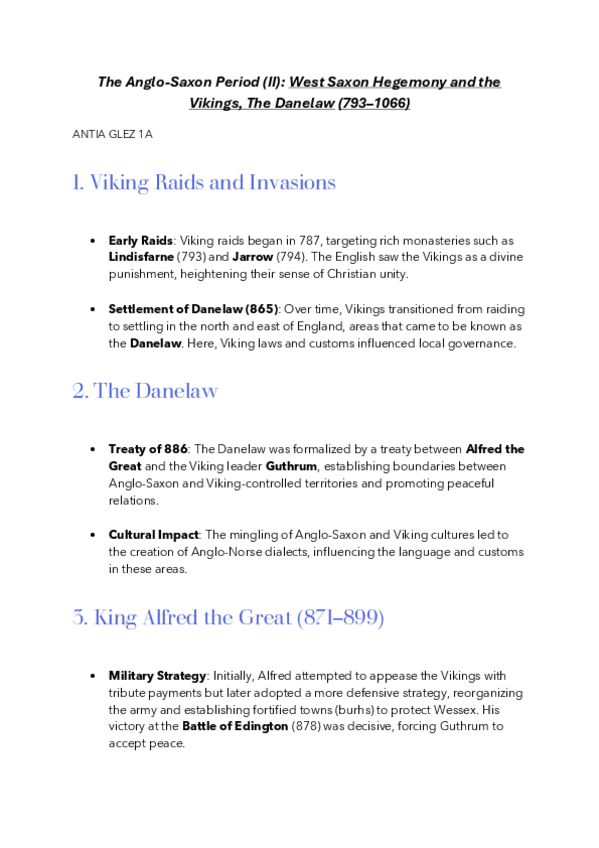 The Anglo-Saxon Period (II): West Saxon Hegemony and the Vikings, The Danelaw (793–1066)

ANTIA GLEZ 1A

1. Viking Raids and Invasions

• Early Raids: Viking raids began in 787, targeting rich monasteries such as Lindisfarne (793) and Jarrow (794). The English saw the Vikings as a divine punishment, heightening their sense of Christian unity.

• Settlement of Danelaw (865): Over time, Vikings transitioned from raiding to settling in the north and east of England, areas that came to be known as the Danelaw. Here, Viking laws and customs influenced local governance.

2. The Danelaw

• Treaty of 886: The Danelaw was formalized by a treaty between Alfred the Great and the Viking leader Guthrum, establishing boundaries between Anglo-Saxon and Viking-controlled territories and promoting peaceful relations.

• Cultural Impact: The mingling of Anglo-Saxon and Viking cultures led to the creation of Anglo-Norse dialects, influencing the language and customs in these areas.

3. King Alfred the Great (871–899)

• Military Strategy: Initially, Alfred attempted to appease the Vikings with tribute payments but later adopted a more defensive strategy, reorganizing the army and establishing fortified towns (burhs) to protect Wessex. His victory at the Battle of Edington (878) was decisive, forcing Guthrum to accept peace.